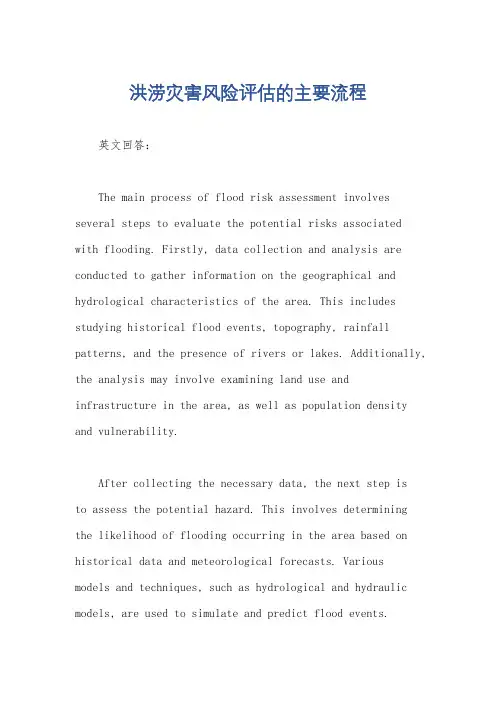 洪涝灾害风险评估的主要流程

英文回答：

The main process of flood risk assessment involves several steps to evaluate the potential risks associated with flooding. Firstly, data collection and analysis are conducted to gather information on the geographical and hydrological characteristics of the area. This includes studying historical flood events, topography, rainfall patterns, and the presence of rivers or lakes. Additionally, the analysis may involve examining land use and infrastructure in the area, as well as population density and vulnerability.

After collecting the necessary data, the next step is to assess the potential hazard. This involves determining the likelihood of flooding occurring in the area based on historical data and meteorological forecasts. Various models and techniques, such as hydrological and hydraulic models, are used to simulate and predict flood events.